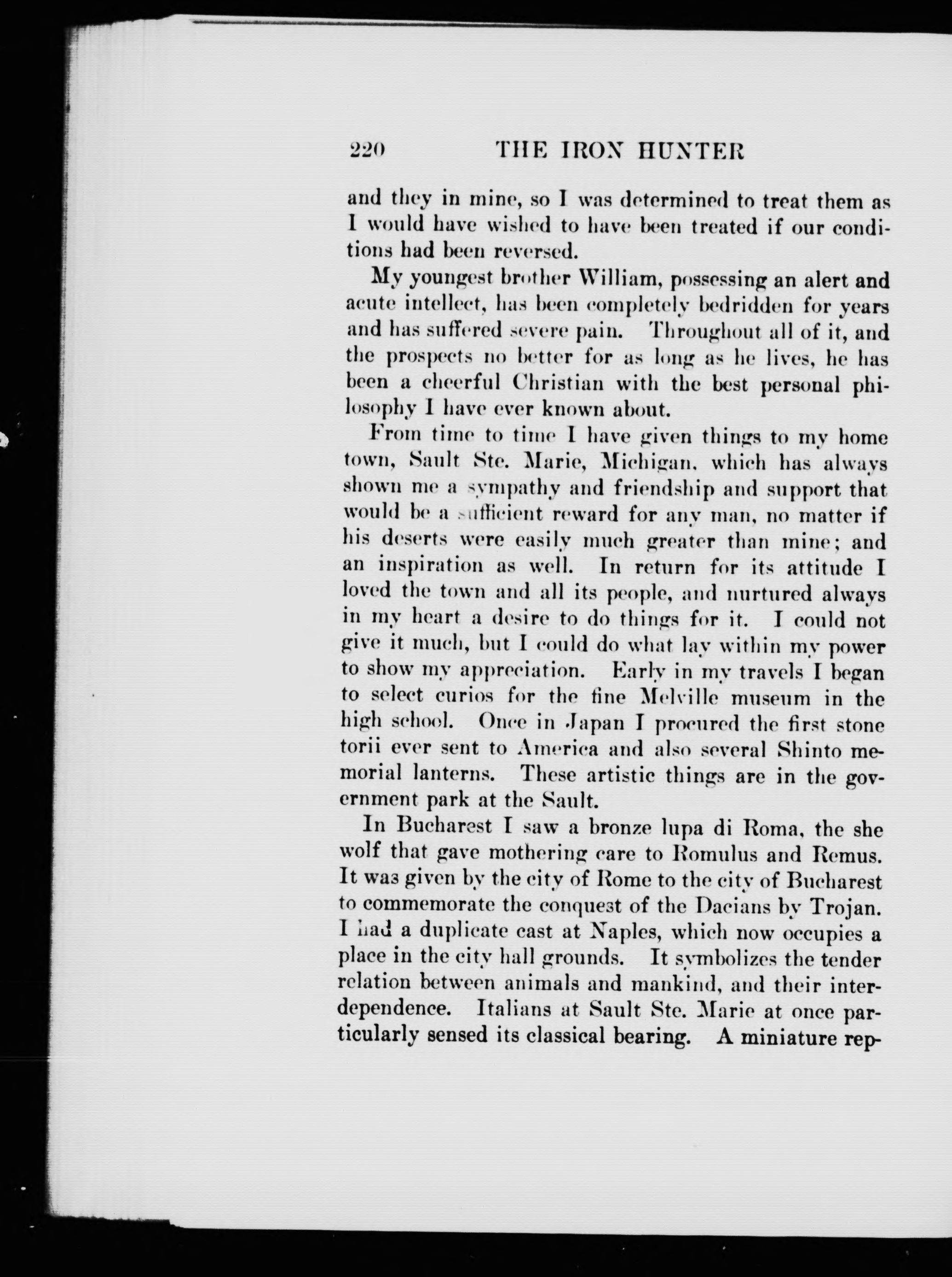 220 THE IRON HUNTER

and they in mine, so I was determined to treat them as I would have wished to have been treated if our conditions had been reversed.

My youngest brother William, possessing an alert and acute intellect, has been completely bedridden for years and has suffered severe pain. Throughout all of it, and the prospects no better for as long as he lives, he has been a cheerful Christian with the best personal philosophy I have ever known about.

From time to time I have given things to my home town, Sault Ste. Marie, Michigan, which has always shown me a sympathy and friendship and support that would be a sufficient reward for any man, no matter if his deserts were easily much greater than mine; and an inspiration as well. In return for its attitude I loved the town and all its people, and nurtured always in my heart a desire to do things for it. I could not give it much, but I could do what lay within my power to show my appreciation. Early in my travels I began to select curios for the fine Melville museum in the high school. Once in Japan I procured the first stone torii ever sent to America and also several Shinto memorial lanterns. These artistic things are in the government park at the Sault.

In Bucharest I saw a bronze lupa di Roma, the she wolf that gave mothering care to Romulus and Remus. It was given by the city of Rome to the city of Bucharest to commemorate the conquest of the Dacians by Trojan. I had a duplicate cast at Naples, which now occupies a place in the city hall grounds. It symbolizes the tender relation between animals and mankind, and their interdependence. Italians at Sault Ste. Marie at once particularly sensed its classical bearing. A miniature rep-